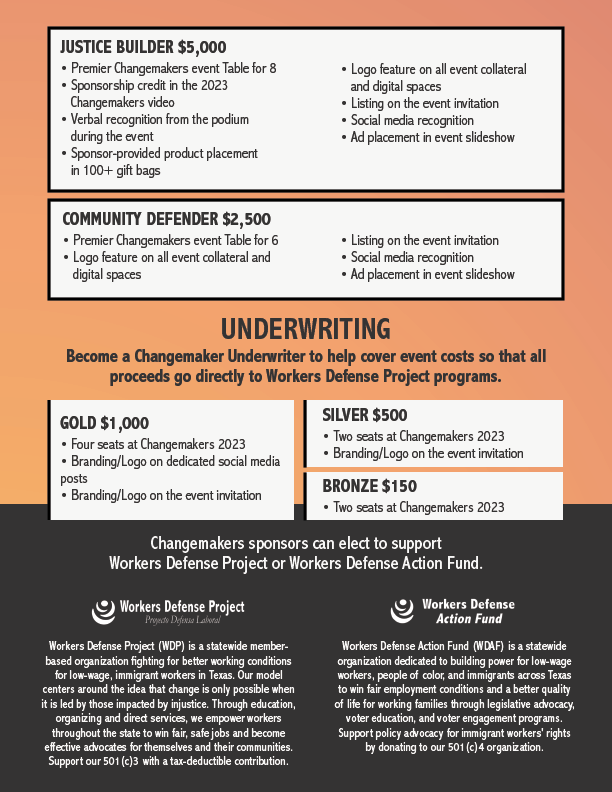 JUSTICE BUILDER $5,000

• Premier Changemakers event Table for 8
• Sponsorship credit in the 2023 Changemakers video
• Verbal recognition from the podium during the event
• Sponsor-provided product placement in 100+ gift bags

• Logo feature on all event collateral and digital spaces
• Listing on the event invitation
• Social media recognition
• Ad placement in event slideshow

COMMUNITY DEFENDER $2,500

• Premier Changemakers event Table for 6
• Logo feature on all event collateral and digital spaces

• Listing on the event invitation
• Social media recognition
• Ad placement in event slideshow

UNDERWRITING

Become a Changemaker Underwriter to help cover event costs so that all proceeds go directly to Workers Defense Project programs.

GOLD $1,000

• Four seats at Changemakers 2023
• Branding/Logo on dedicated social media posts
• Branding/Logo on the event invitation

SILVER $500

• Two seats at Changemakers 2023
• Branding/Logo on the event invitation

BRONZE $150

• Two seats at Changemakers 2023

Changemakers sponsors can elect to support Workers Defense Project or Workers Defense Action Fund.

Workers Defense Project
Proyecto Defensa Laboral

Workers Defense Project (WDP) is a statewide member-based organization fighting for better working conditions for low-wage, immigrant workers in Texas. Our model centers around the idea that change is only possible when it is led by those impacted by injustice. Through education, organizing and direct services, we empower workers throughout the state to win fair, safe jobs and become effective advocates for themselves and their communities. Support our 501(c)3 with a tax-deductible contribution.

Workers Defense
Action Fund

Workers Defense Action Fund (WDAF) is a statewide organization dedicated to building power for low-wage workers, people of color, and immigrants across Texas to win fair employment conditions and a better quality of life for working families through legislative advocacy, voter education, and voter engagement programs. Support policy advocacy for immigrant workers' rights by donating to our 501(c)4 organization.